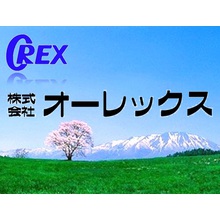 OREX

株式会社 オーレックス